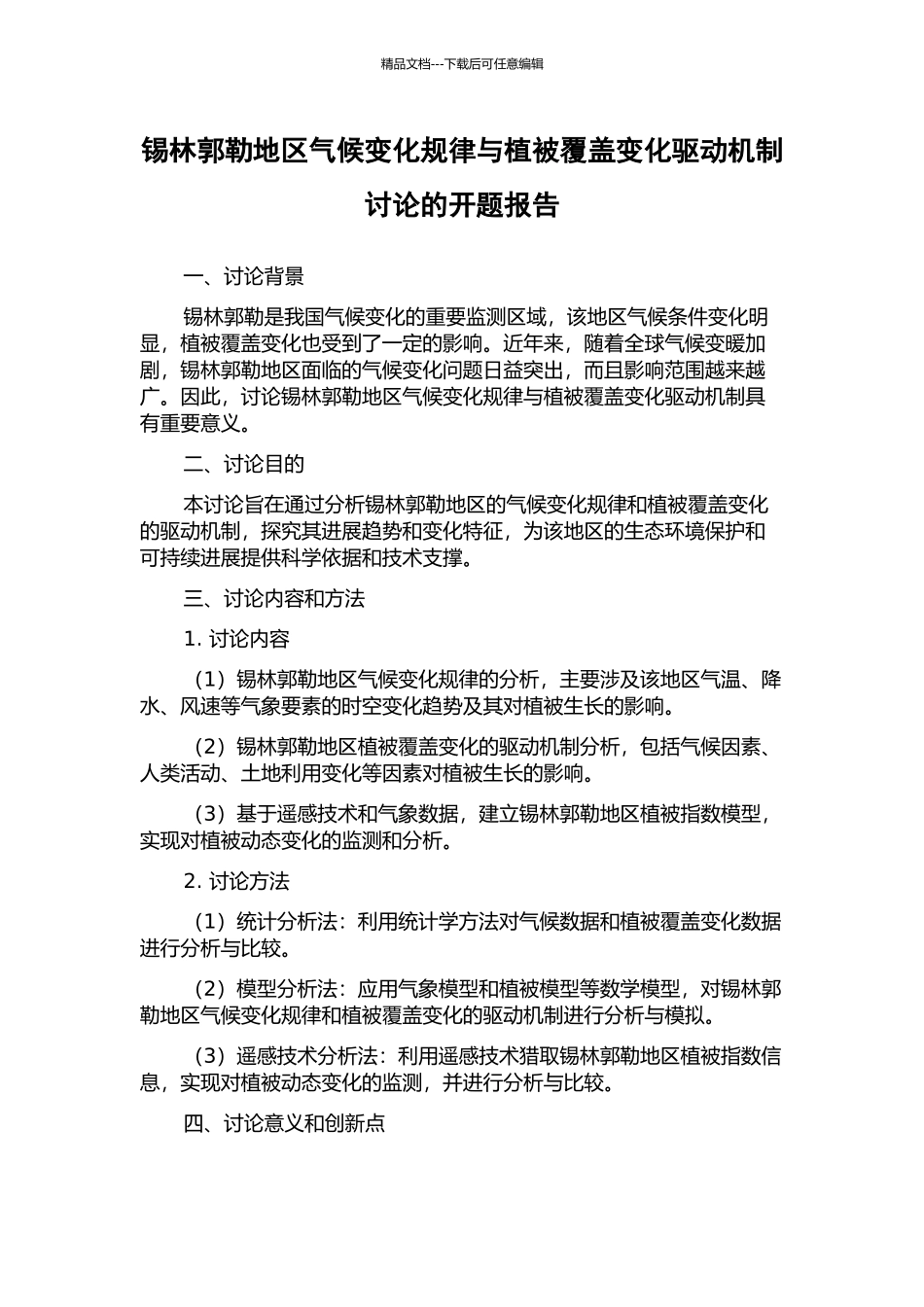 精品文档---下载后可任意编辑

锡林郭勒地区气候变化规律与植被覆盖变化驱动机制讨论的开题报告

一、讨论背景

锡林郭勒是我国气候变化的重要监测区域，该地区气候条件变化明显，植被覆盖变化也受到了一定的影响。近年来，随着全球气候变暖加剧，锡林郭勒地区面临的气候变化问题日益突出，而且影响范围越来越广。因此，讨论锡林郭勒地区气候变化规律与植被覆盖变化驱动机制具有重要意义。

二、讨论目的

本讨论旨在通过分析锡林郭勒地区的气候变化规律和植被覆盖变化的驱动机制，探究其进展趋势和变化特征，为该地区的生态环境保护和可持续进展提供科学依据和技术支撑。

三、讨论内容和方法

1. 讨论内容

（1）锡林郭勒地区气候变化规律的分析，主要涉及该地区气温、降水、风速等气象要素的时空变化趋势及其对植被生长的影响。

（2）锡林郭勒地区植被覆盖变化的驱动机制分析，包括气候因素、人类活动、土地利用变化等因素对植被生长的影响。

（3）基于遥感技术和气象数据，建立锡林郭勒地区植被指数模型，实现对植被动态变化的监测和分析。

2. 讨论方法

（1）统计分析法：利用统计学方法对气候数据和植被覆盖变化数据进行分析与比较。

（2）模型分析法：应用气象模型和植被模型等数学模型，对锡林郭勒地区气候变化规律和植被覆盖变化的驱动机制进行分析与模拟。

（3）遥感技术分析法：利用遥感技术猎取锡林郭勒地区植被指数信息，实现对植被动态变化的监测，并进行分析与比较。

四、讨论意义和创新点